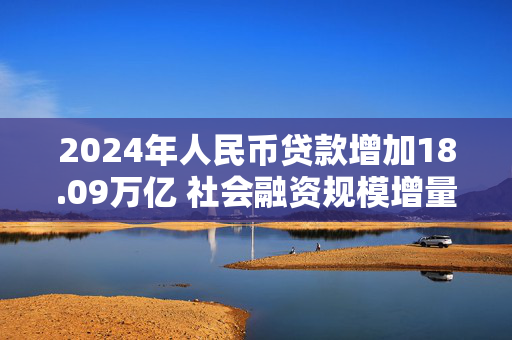 2024年人民币贷款增加18.09万亿 社会融资规模增量